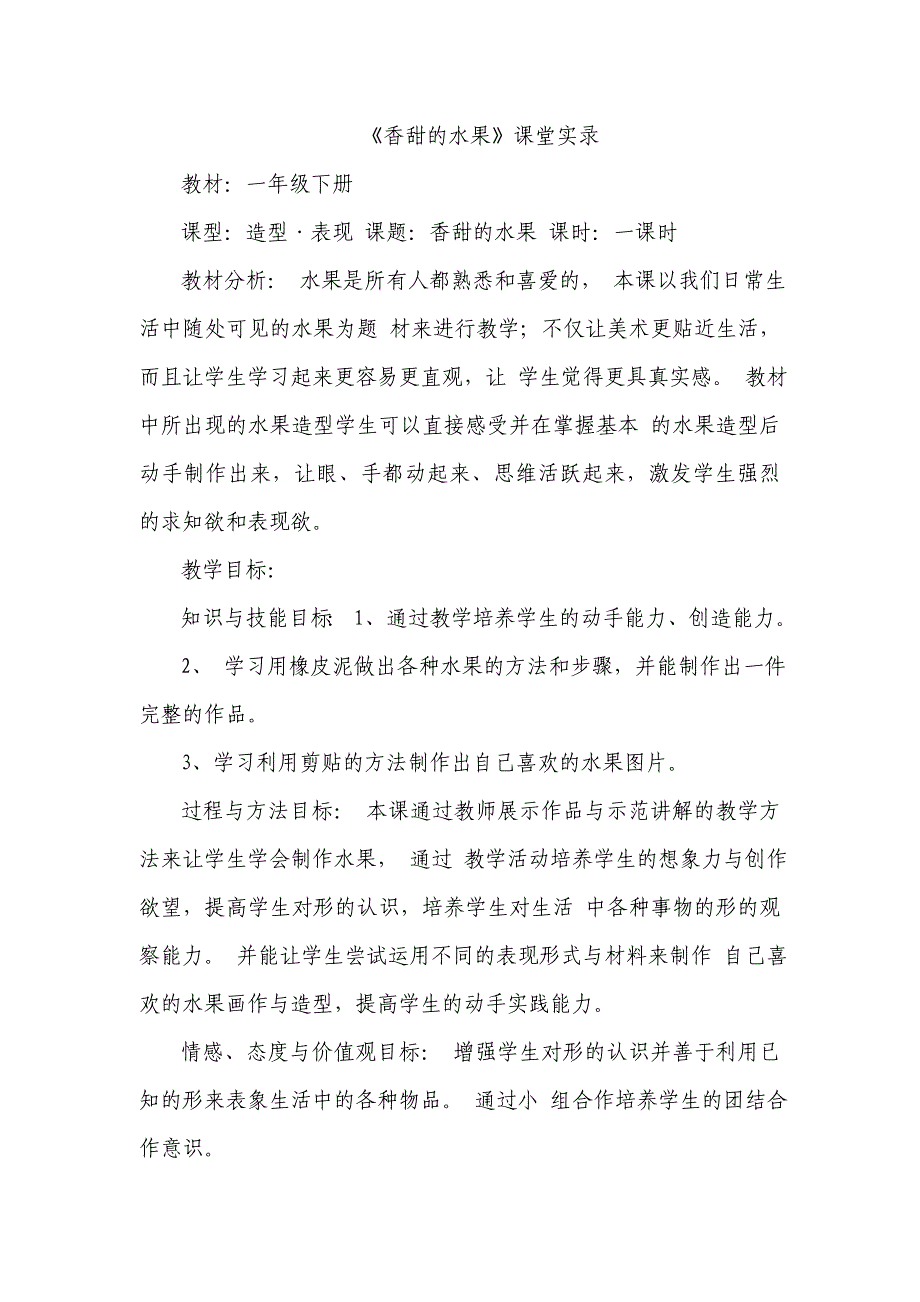 《香甜的水果》课堂实录

教材：一年级下册

课型：造型·表现 课题：香甜的水果 课时：一课时

教材分析： 水果是所有人都熟悉和喜爱的， 本课以我们日常生活中随处可见的水果为题 材来进行教学；不仅让美术更贴近生活，而且让学生学习起来更容易更直观，让 学生觉得更具真实感。 教材中所出现的水果造型学生可以直接感受并在掌握基本 的水果造型后动手制作出来，让眼、手都动起来、思维活跃起来，激发学生强烈的求知欲和表现欲。

教学目标:

知识与技能目标 1、通过教学培养学生的动手能力、创造能力。

2、 学习用橡皮泥做出各种水果的方法和步骤，并能制作出一件完整的作品。

3、学习利用剪贴的方法制作出自己喜欢的水果图片。

过程与方法目标： 本课通过教师展示作品与示范讲解的教学方法来让学生学会制作水果， 通过 教学活动培养学生的想象力与创作欲望，提高学生对形的认识，培养学生对生活 中各种事物的形的观察能力。 并能让学生尝试运用不同的表现形式与材料来制作 自己喜欢的水果画作与造型，提高学生的动手实践能力。

情感、态度与价值观目标： 增强学生对形的认识并善于利用已知的形来表象生活中的各种物品。 通过小 组合作培养学生的团结合作意识。